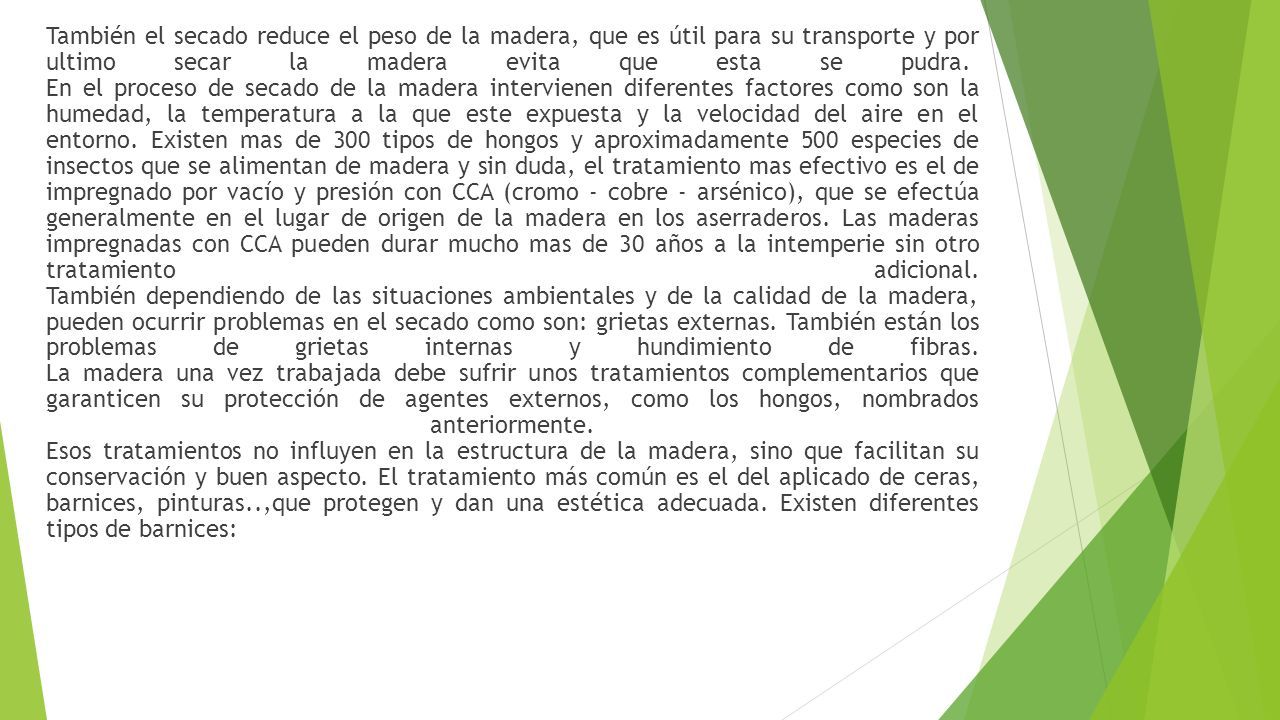 También el secado reduce el peso de la madera, que es útil para su transporte y por ultimo secar la madera evita que esta se pudra.
En el proceso de secado de la madera intervienen diferentes factores como son la humedad, la temperatura a la que este expuesta y la velocidad del aire en el entorno. Existen mas de 300 tipos de hongos y aproximadamente 500 especies de insectos que se alimentan de madera y sin duda, el tratamiento mas efectivo es el de impregnado por vacío y presión con CCA (cromo - cobre - arsénico), que se efectúa generalmente en el lugar de origen de la madera en los aserraderos. Las maderas impregnadas con CCA pueden durar mucho mas de 30 años a la intemperie sin otro tratamiento adicional.
También dependiendo de las situaciones ambientales y de la calidad de la madera, pueden ocurrir problemas en el secado como son: grietas externas. También están los problemas de grietas internas y hundimiento de fibras.
La madera una vez trabajada debe sufrir unos tratamientos complementarios que garanticen su protección de agentes externos, como los hongos, nombrados anteriormente.
Esos tratamientos no influyen en la estructura de la madera, sino que facilitan su conservación y buen aspecto. El tratamiento más común es el del aplicado de ceras, barnices, pinturas..,que protegen y dan una estética adecuada. Existen diferentes tipos de barnices: